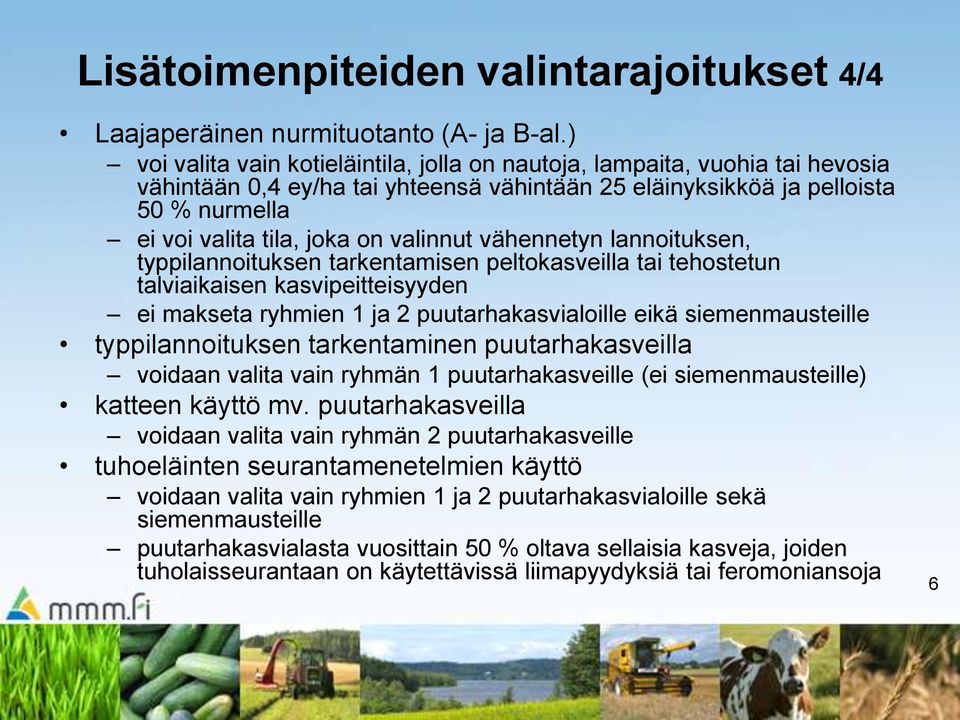 Lisätoimenpiteiden valintarajoitukset 4/4

• Laajaperäinen nurmituotanto (A- ja B-al.)
– voi valita vain kotieläintila, jolla on nautoja, lampaita, vuohia tai hevosia vähintään 0,4 ey/ha tai yhteensä vähintään 25 eläinyksikköä ja pelloista 50 % nurmella
– ei voi valita tila, joka on valinnut vähennetyn lannoituksen, typpilannoituksen tarkentamisen peltokasveilla tai tehostetun talviaikaisen kasvipeitteisyyden
– ei makseta ryhmien 1 ja 2 puutarhakasvialoille eikä siemenmausteille
• typpilannoituksen tarkentaminen puutarhakasveilla
– voidaan valita vain ryhmän 1 puutarhakasveille (ei siemenmausteille)
• katteen käyttö mv. puutarhakasveilla
– voidaan valita vain ryhmän 2 puutarhakasveille
• tuhoeläinten seurantamenetelmien käyttö
– voidaan valita vain ryhmien 1 ja 2 puutarhakasvialoille sekä siemenmausteille
– puutarhakasvialasta vuosittain 50 % oltava sellaisia kasveja, joiden tuholaisseurantaan on käytettävissä liimapyydyksiä tai feromoniansoja

6

mmm.fi